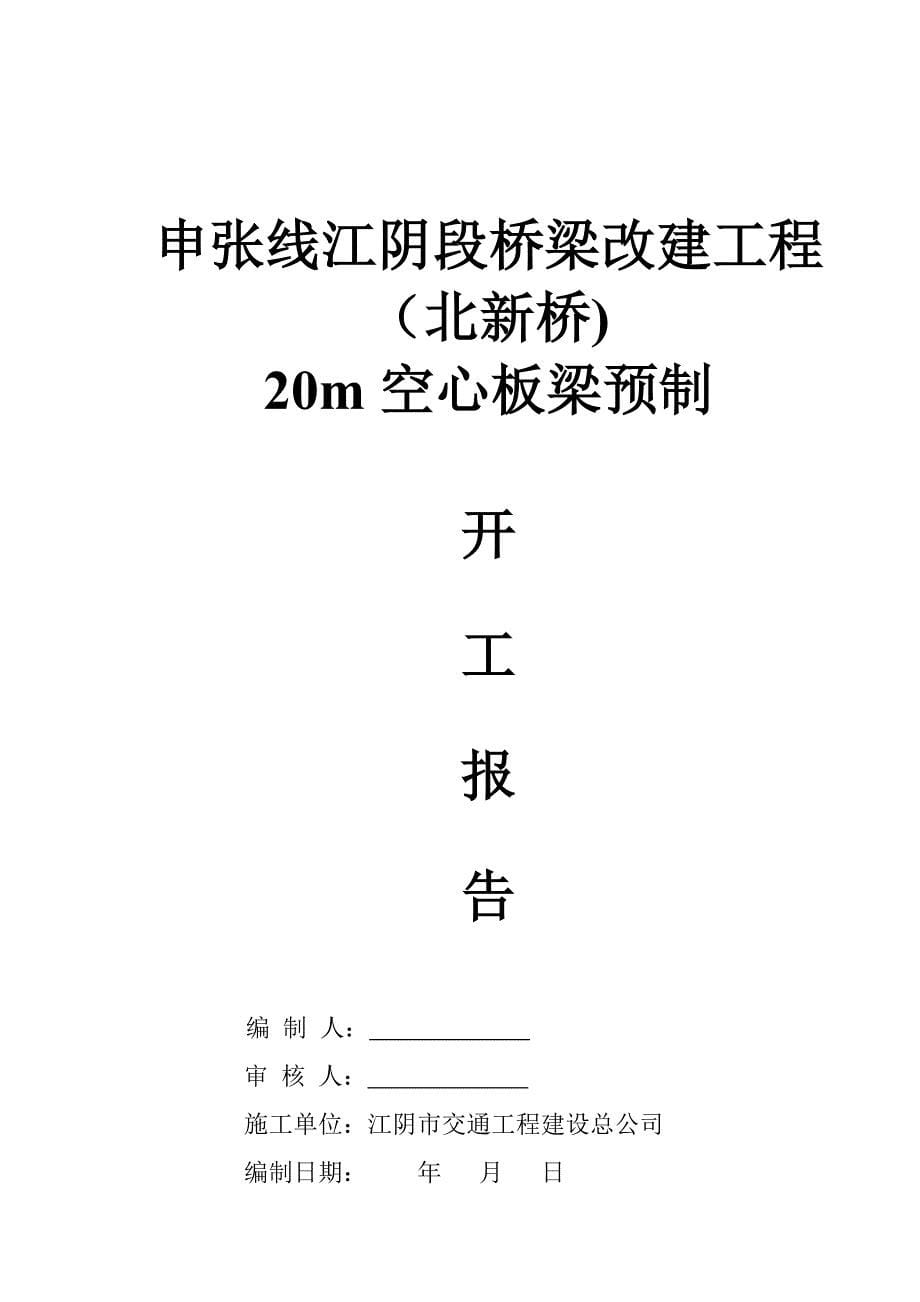 申张线江阴段桥梁改建工程
（北新桥)
20m 空心板梁预制

开

工

报

告

编 制 人：____________

审 核 人：____________

施工单位：江阴市交通工程建设总公司

编制日期：　　年　　月　　日